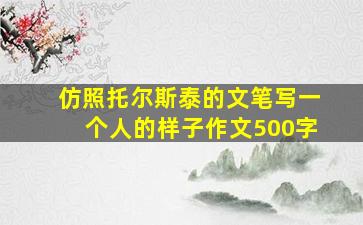 仿照托尔斯泰的文笔写一个人的样子作文500字